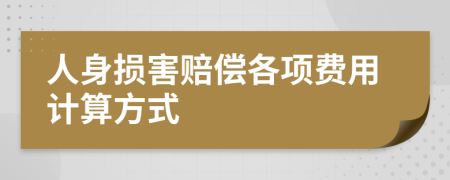 人身损害赔偿各项费用计算方式